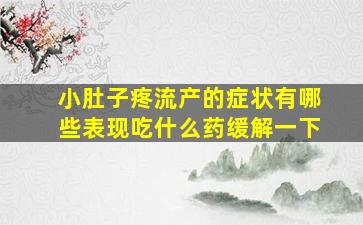 小肚子疼流产的症状有哪些表现吃什么药缓解一下